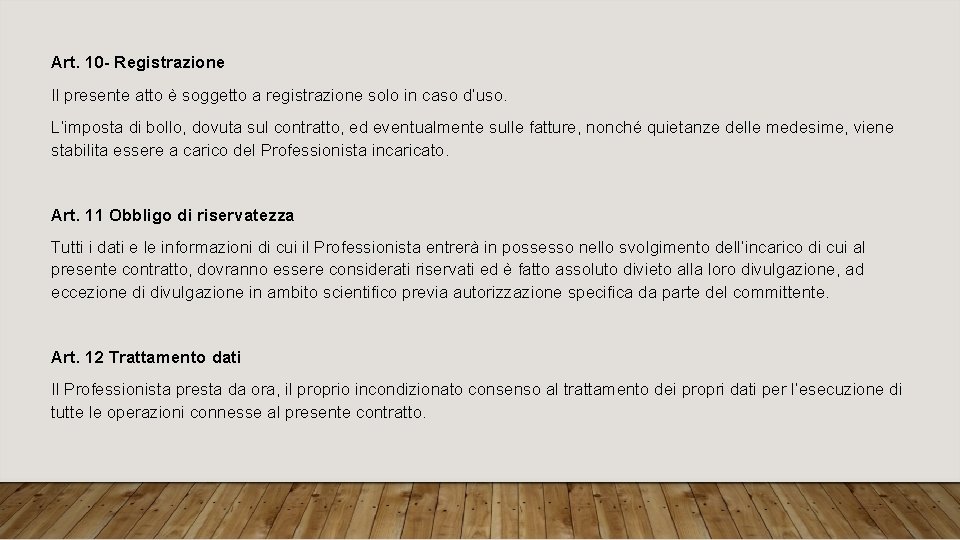 Art. 10- Registrazione

Il presente atto è soggetto a registrazione solo in caso d'uso.

L'imposta di bollo, dovuta sul contratto, ed eventualmente sulle fatture, nonché quietanze delle medesime, viene stabilita essere a carico del Professionista incaricato.

Art. 11 Obbligo di riservatezza

Tutti i dati e le informazioni di cui il Professionista entrerà in possesso nello svolgimento dell'incarico di cui al presente contratto, dovranno essere considerati riservati ed è fatto assoluto divieto alla loro divulgazione, ad eccezione di divulgazione in ambito scientifico previa autorizzazione specifica da parte del committente.

Art. 12 Trattamento dati

Il Professionista presta da ora, il proprio incondizionato consenso al trattamento dei propri dati per l'esecuzione di tutte le operazioni connesse al presente contratto.